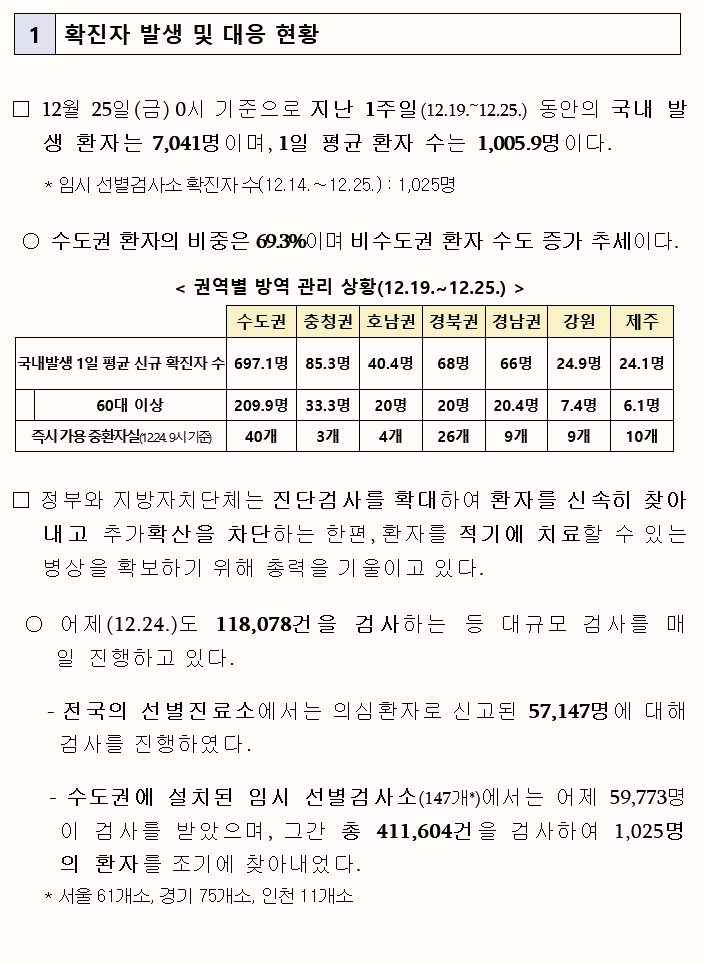 1 확진자 발생 및 대응 현황

☐ 12월 25일(금) 0시 기준으로 지난 1주일(12.19.~12.25.) 동안의 국내 발생 환자는 7,041명이며, 1일 평균 환자 수는 1,005.9명이다.

* 임시 선별검사소 확진자 수(12.14.~12.25.) : 1,025명

○ 수도권 환자의 비중은 69.3%이며 비수도권 환자 수도 증가 추세이다.

< 권역별 방역 관리 상황(12.19.~12.25.) >

| | 수도권 | 충청권 | 호남권 | 경북권 | 경남권 | 강원 | 제주 |
|---|---|---|---|---|---|---|---|
| 국내발생 1일 평균 신규 확진자 수 | 697.1명 | 85.3명 | 40.4명 | 68명 | 66명 | 24.9명 | 24.1명 |
| 60대 이상 | 209.9명 | 33.3명 | 20명 | 20명 | 20.4명 | 7.4명 | 6.1명 |
| 즉시 가용 중환자실(12.24. 9시 기준) | 40개 | 3개 | 4개 | 26개 | 9개 | 9개 | 10개 |

☐ 정부와 지방자치단체는 진단검사를 확대하여 환자를 신속히 찾아내고 추가확산을 차단하는 한편, 환자를 적기에 치료할 수 있는 병상을 확보하기 위해 총력을 기울이고 있다.

○ 어제(12.24.)도 118,078건을 검사하는 등 대규모 검사를 매일 진행하고 있다.

- 전국의 선별진료소에서는 의심환자로 신고된 57,147명에 대해 검사를 진행하였다.

- 수도권에 설치된 임시 선별검사소(147개*)에서는 어제 59,773명이 검사를 받았으며, 그간 총 411,604건을 검사하여 1,025명의 환자를 조기에 찾아내었다.

* 서울 61개소, 경기 75개소, 인천 11개소